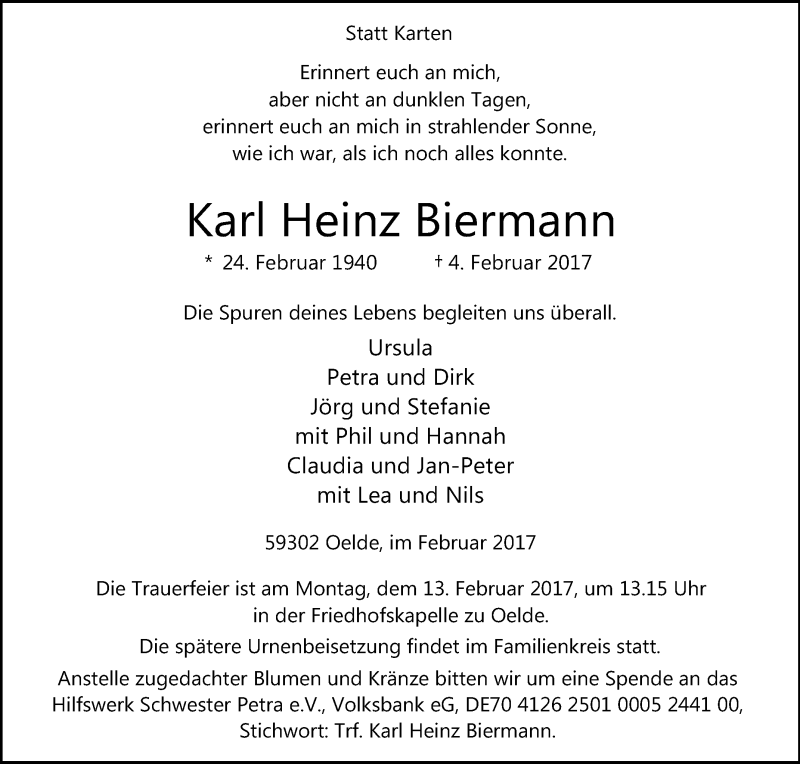 Statt Karten

Erinnert euch an mich,
aber nicht an dunklen Tagen,
erinnert euch an mich in strahlender Sonne,
wie ich war, als ich noch alles konnte.

Karl Heinz Biermann

* 24. Februar 1940 † 4. Februar 2017

Die Spuren deines Lebens begleiten uns überall.

Ursula
Petra und Dirk
Jörg und Stefanie
mit Phil und Hannah
Claudia und Jan-Peter
mit Lea und Nils

59302 Oelde, im Februar 2017

Die Trauerfeier ist am Montag, dem 13. Februar 2017, um 13.15 Uhr in der Friedhofskapelle zu Oelde.

Die spätere Urnenbeisetzung findet im Familienkreis statt.

Anstelle zugedachter Blumen und Kränze bitten wir um eine Spende an das Hilfswerk Schwester Petra e.V., Volksbank eG, DE70 4126 2501 0005 2441 00, Stichwort: Trf. Karl Heinz Biermann.